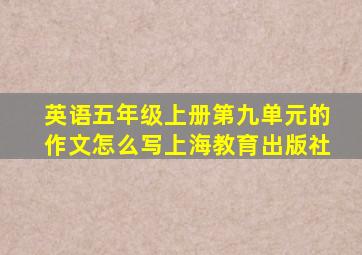 英语五年级上册第九单元的作文怎么写上海教育出版社